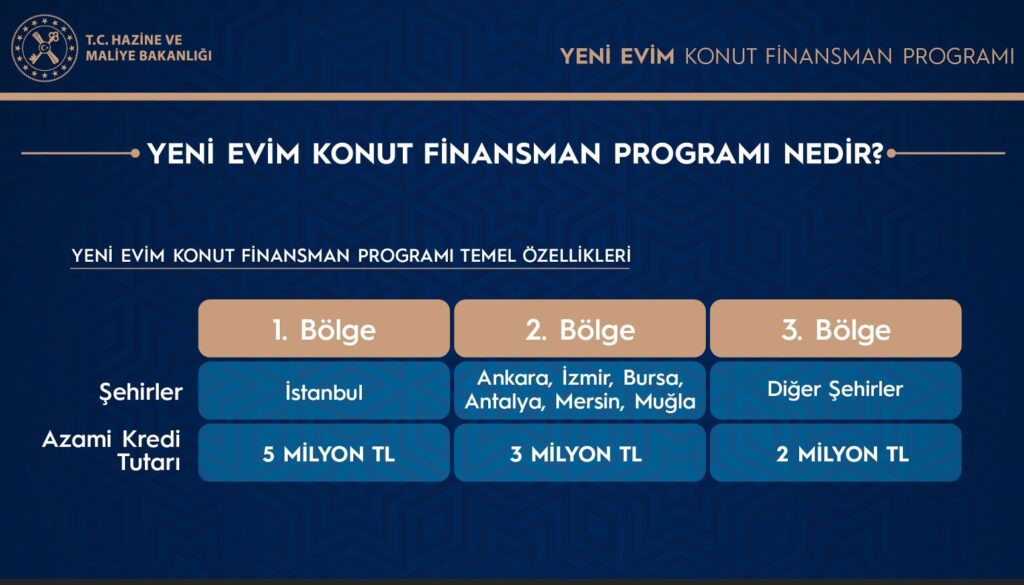 T.C. HAZİNE VE
MALİYE BAKANLIĞI

YENİ EVİM KONUT FİNANSMAN PROGRAMI

YENİ EVİM KONUT FİNANSMAN PROGRAMI NEDİR?

YENİ EVİM KONUT FİNANSMAN PROGRAMI TEMEL ÖZELLİKLERİ

| | 1. Bölge | 2. Bölge | 3. Bölge |
|---|---|---|---|
| Şehirler | İstanbul | Ankara, İzmir, Bursa, Antalya, Mersin, Muğla | Diğer Şehirler |
| Azami Kredi Tutarı | 5 MİLYON TL | 3 MİLYON TL | 2 MİLYON TL |